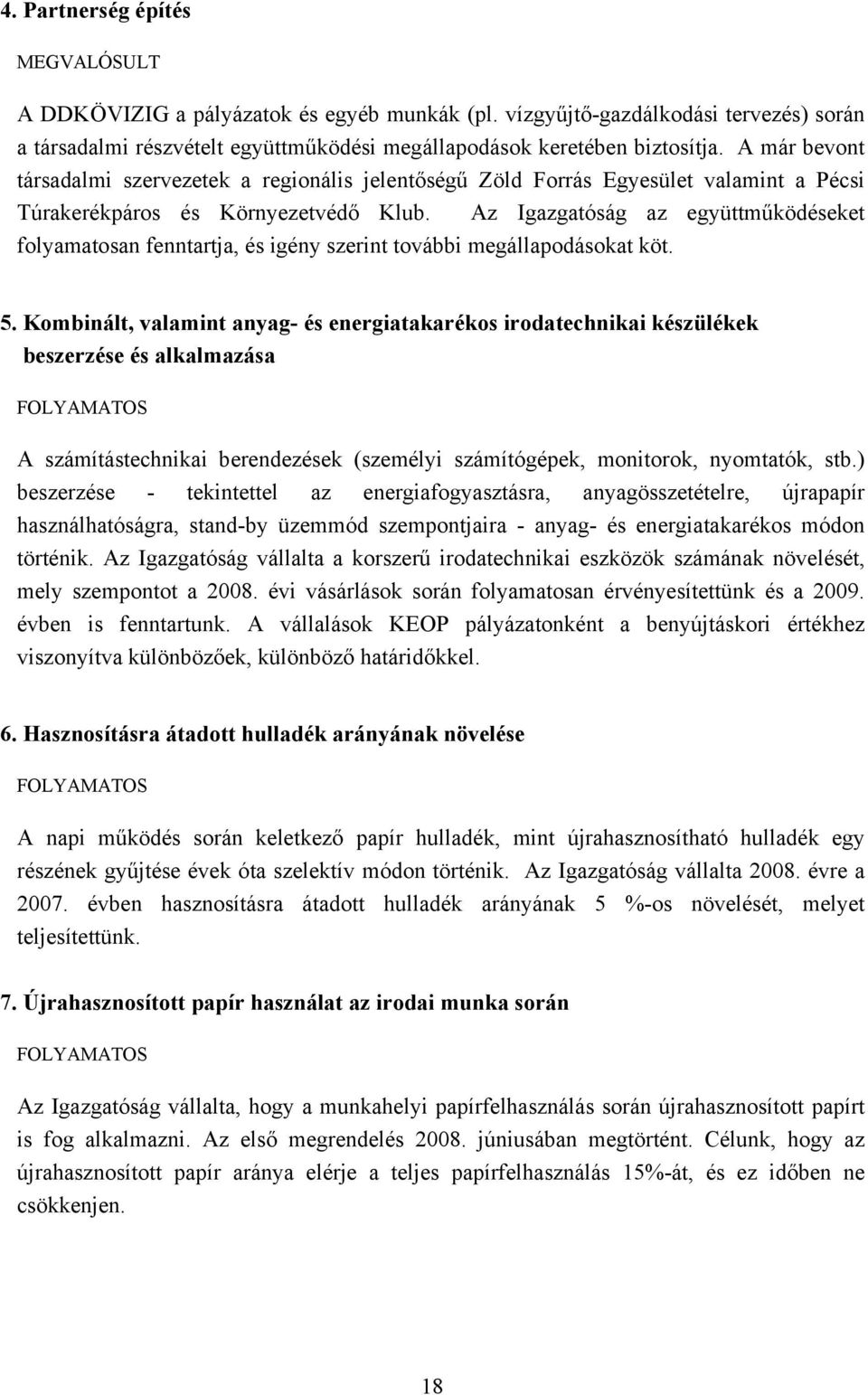 4. Partnerség építés

MEGVALÓSULT

A DDKÖVIZIG a pályázatok és egyéb munkák (pl. vízgyűjtő-gazdálkodási tervezés) során a társadalmi részvételt együttműködési megállapodások keretében biztosítja. A már bevont társadalmi szervezetek a regionális jelentőségű Zöld Forrás Egyesület valamint a Pécsi Túrakerékpáros és Környezetvédő Klub. Az Igazgatóság az együttműködéseket folyamatosan fenntartja, és igény szerint további megállapodásokat köt.

5. Kombinált, valamint anyag- és energiatakarékos irodatechnikai készülékek beszerzése és alkalmazása

FOLYAMATOS

A számítástechnikai berendezések (személyi számítógépek, monitorok, nyomtatók, stb.) beszerzése - tekintettel az energiafogyasztásra, anyagösszetételre, újrapapír használhatóságra, stand-by üzemmód szempontjaira - anyag- és energiatakarékos módon történik. Az Igazgatóság vállalta a korszerű irodatechnikai eszközök számának növelését, mely szempontot a 2008. évi vásárlások során folyamatosan érvényesítettünk és a 2009. évben is fenntartunk. A vállalások KEOP pályázatonként a benyújtáskori értékhez viszonyítva különbözőek, különböző határidőkkel.

6. Hasznosításra átadott hulladék arányának növelése

FOLYAMATOS

A napi működés során keletkező papír hulladék, mint újrahasznosítható hulladék egy részének gyűjtése évek óta szelektív módon történik. Az Igazgatóság vállalta 2008. évre a 2007. évben hasznosításra átadott hulladék arányának 5 %-os növelését, melyet teljesítettünk.

7. Újrahasznosított papír használat az irodai munka során

FOLYAMATOS

Az Igazgatóság vállalta, hogy a munkahelyi papírfelhasználás során újrahasznosított papírt is fog alkalmazni. Az első megrendelés 2008. júniusában megtörtént. Célunk, hogy az újrahasznosított papír aránya elérje a teljes papírfelhasználás 15%-át, és ez időben ne csökkenjen.

18